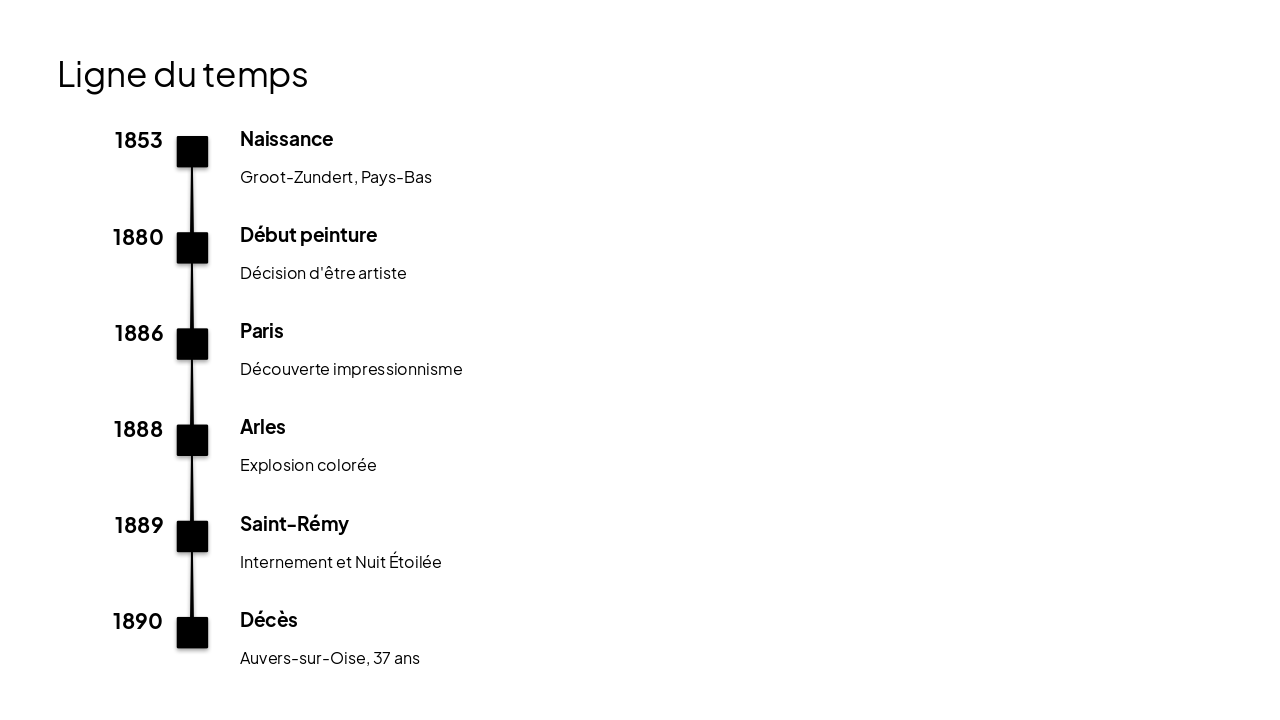 Ligne du temps

1853
Naissance
Groot-Zundert, Pays-Bas

1880
Début peinture
Décision d'être artiste

1886
Paris
Découverte impressionnisme

1888
Arles
Explosion colorée

1889
Saint-Rémy
Internement et Nuit Étoilée

1890
Décès
Auvers-sur-Oise, 37 ans